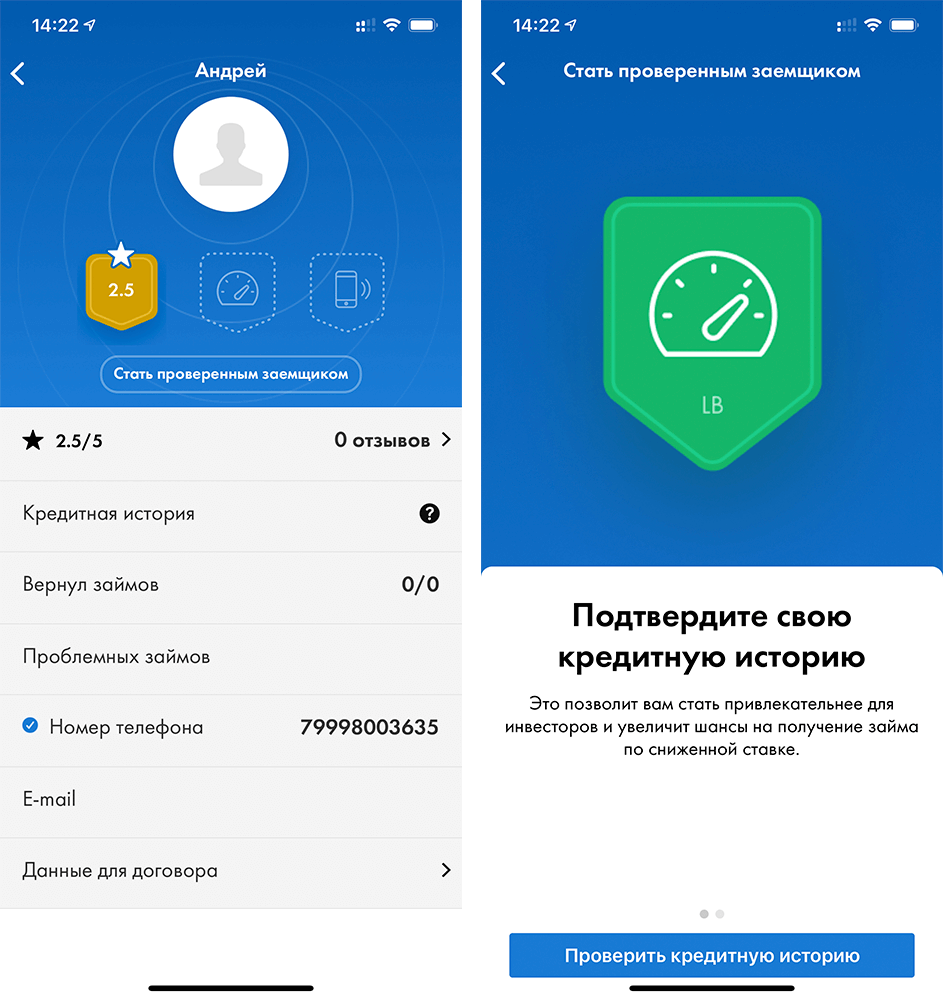 14:22

Андрей

2.5

Стать проверенным заемщиком

2.5/5

0 отзывов

Кредитная история

Вернул займов

0/0

Проблемных займов

Номер телефона

79998003635

E-mail

Данные для договора

14:22

Стать проверенным заемщиком

LB

Подтвердите свою кредитную историю

Это позволит вам стать привлекательнее для инвесторов и увеличит шансы на получение займа по сниженной ставке.

Проверить кредитную историю